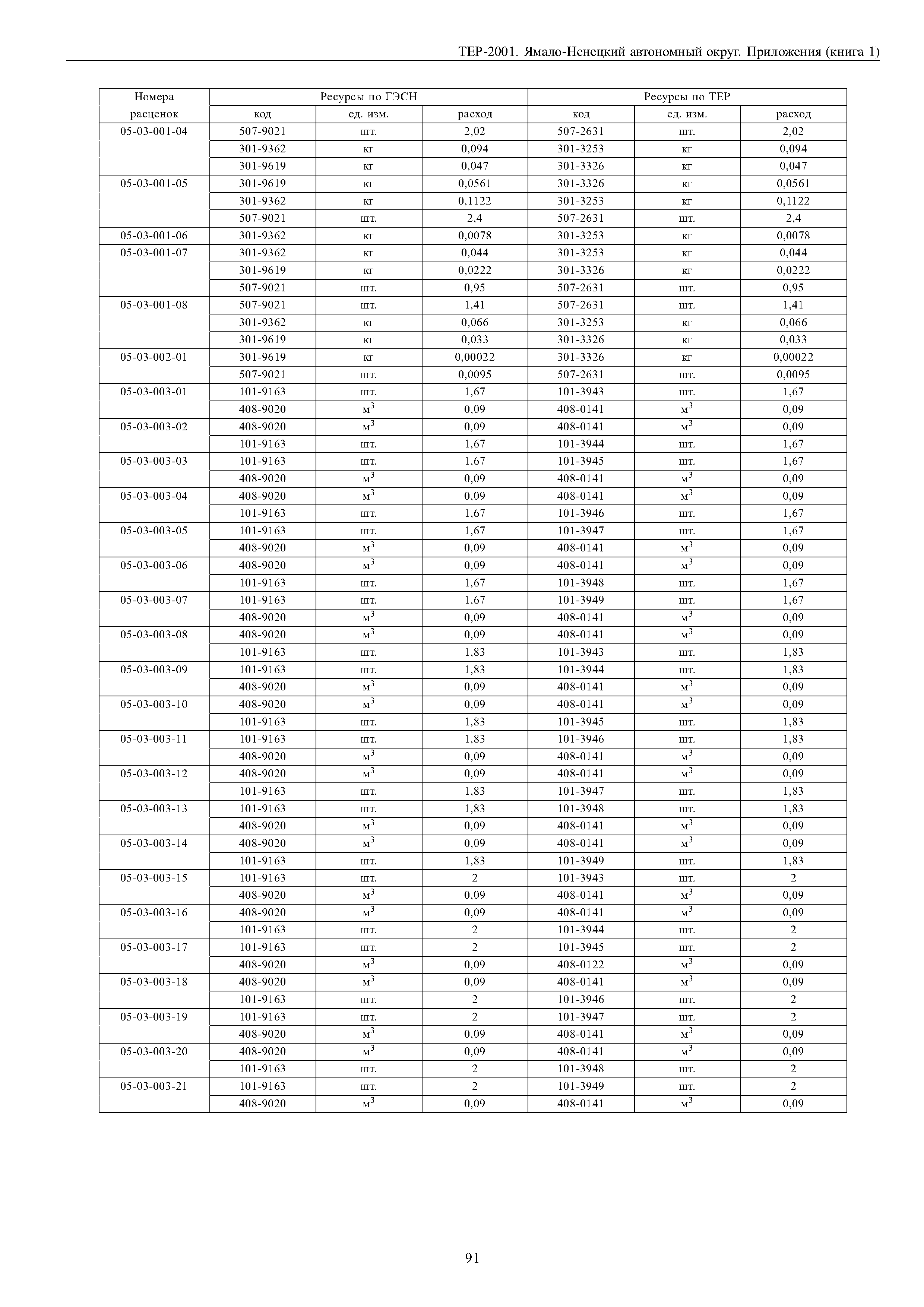 ТЕР-2001. Ямало-Ненецкий автономный округ. Приложения (книга 1)

| Номера расценок | Ресурсы по ГЭСН | | | Ресурсы по ТЕР | | |
|---|---|---|---|---|---|---|
| | код | ед. изм. | расход | код | ед. изм. | расход |
| 05-03-001-04 | 507-9021 | шт. | 2,02 | 507-2631 | шт. | 2,02 |
| | 301-9362 | кг | 0,094 | 301-3253 | кг | 0,094 |
| | 301-9619 | кг | 0,047 | 301-3326 | кг | 0,047 |
| 05-03-001-05 | 301-9619 | кг | 0,0561 | 301-3326 | кг | 0,0561 |
| | 301-9362 | кг | 0,1122 | 301-3253 | кг | 0,1122 |
| | 507-9021 | шт. | 2,4 | 507-2631 | шт. | 2,4 |
| 05-03-001-06 | 301-9362 | кг | 0,0078 | 301-3253 | кг | 0,0078 |
| 05-03-001-07 | 301-9362 | кг | 0,044 | 301-3253 | кг | 0,044 |
| | 301-9619 | кг | 0,0222 | 301-3326 | кг | 0,0222 |
| | 507-9021 | шт. | 0,95 | 507-2631 | шт. | 0,95 |
| 05-03-001-08 | 507-9021 | шт. | 1,41 | 507-2631 | шт. | 1,41 |
| | 301-9362 | кг | 0,066 | 301-3253 | кг | 0,066 |
| | 301-9619 | кг | 0,033 | 301-3326 | кг | 0,033 |
| 05-03-002-01 | 301-9619 | кг | 0,00022 | 301-3326 | кг | 0,00022 |
| | 507-9021 | шт. | 0,0095 | 507-2631 | шт. | 0,0095 |
| 05-03-003-01 | 101-9163 | шт. | 1,67 | 101-3943 | шт. | 1,67 |
| | 408-9020 | $м^3$ | 0,09 | 408-0141 | $м^3$ | 0,09 |
| 05-03-003-02 | 408-9020 | $м^3$ | 0,09 | 408-0141 | $м^3$ | 0,09 |
| | 101-9163 | шт. | 1,67 | 101-3944 | шт. | 1,67 |
| 05-03-003-03 | 101-9163 | шт. | 1,67 | 101-3945 | шт. | 1,67 |
| | 408-9020 | $м^3$ | 0,09 | 408-0141 | $м^3$ | 0,09 |
| 05-03-003-04 | 408-9020 | $м^3$ | 0,09 | 408-0141 | $м^3$ | 0,09 |
| | 101-9163 | шт. | 1,67 | 101-3946 | шт. | 1,67 |
| 05-03-003-05 | 101-9163 | шт. | 1,67 | 101-3947 | шт. | 1,67 |
| | 408-9020 | $м^3$ | 0,09 | 408-0141 | $м^3$ | 0,09 |
| 05-03-003-06 | 408-9020 | $м^3$ | 0,09 | 408-0141 | $м^3$ | 0,09 |
| | 101-9163 | шт. | 1,67 | 101-3948 | шт. | 1,67 |
| 05-03-003-07 | 101-9163 | шт. | 1,67 | 101-3949 | шт. | 1,67 |
| | 408-9020 | $м^3$ | 0,09 | 408-0141 | $м^3$ | 0,09 |
| 05-03-003-08 | 408-9020 | $м^3$ | 0,09 | 408-0141 | $м^3$ | 0,09 |
| | 101-9163 | шт. | 1,83 | 101-3943 | шт. | 1,83 |
| 05-03-003-09 | 101-9163 | шт. | 1,83 | 101-3944 | шт. | 1,83 |
| | 408-9020 | $м^3$ | 0,09 | 408-0141 | $м^3$ | 0,09 |
| 05-03-003-10 | 408-9020 | $м^3$ | 0,09 | 408-0141 | $м^3$ | 0,09 |
| | 101-9163 | шт. | 1,83 | 101-3945 | шт. | 1,83 |
| 05-03-003-11 | 101-9163 | шт. | 1,83 | 101-3946 | шт. | 1,83 |
| | 408-9020 | $м^3$ | 0,09 | 408-0141 | $м^3$ | 0,09 |
| 05-03-003-12 | 408-9020 | $м^3$ | 0,09 | 408-0141 | $м^3$ | 0,09 |
| | 101-9163 | шт. | 1,83 | 101-3947 | шт. | 1,83 |
| 05-03-003-13 | 101-9163 | шт. | 1,83 | 101-3948 | шт. | 1,83 |
| | 408-9020 | $м^3$ | 0,09 | 408-0141 | $м^3$ | 0,09 |
| 05-03-003-14 | 408-9020 | $м^3$ | 0,09 | 408-0141 | $м^3$ | 0,09 |
| | 101-9163 | шт. | 1,83 | 101-3949 | шт. | 1,83 |
| 05-03-003-15 | 101-9163 | шт. | 2 | 101-3943 | шт. | 2 |
| | 408-9020 | $м^3$ | 0,09 | 408-0141 | $м^3$ | 0,09 |
| 05-03-003-16 | 408-9020 | $м^3$ | 0,09 | 408-0141 | $м^3$ | 0,09 |
| | 101-9163 | шт. | 2 | 101-3944 | шт. | 2 |
| 05-03-003-17 | 101-9163 | шт. | 2 | 101-3945 | шт. | 2 |
| | 408-9020 | $м^3$ | 0,09 | 408-0122 | $м^3$ | 0,09 |
| 05-03-003-18 | 408-9020 | $м^3$ | 0,09 | 408-0141 | $м^3$ | 0,09 |
| | 101-9163 | шт. | 2 | 101-3946 | шт. | 2 |
| 05-03-003-19 | 101-9163 | шт. | 2 | 101-3947 | шт. | 2 |
| | 408-9020 | $м^3$ | 0,09 | 408-0141 | $м^3$ | 0,09 |
| 05-03-003-20 | 408-9020 | $м^3$ | 0,09 | 408-0141 | $м^3$ | 0,09 |
| | 101-9163 | шт. | 2 | 101-3948 | шт. | 2 |
| 05-03-003-21 | 101-9163 | шт. | 2 | 101-3949 | шт. | 2 |
| | 408-9020 | $м^3$ | 0,09 | 408-0141 | $м^3$ | 0,09 |

91